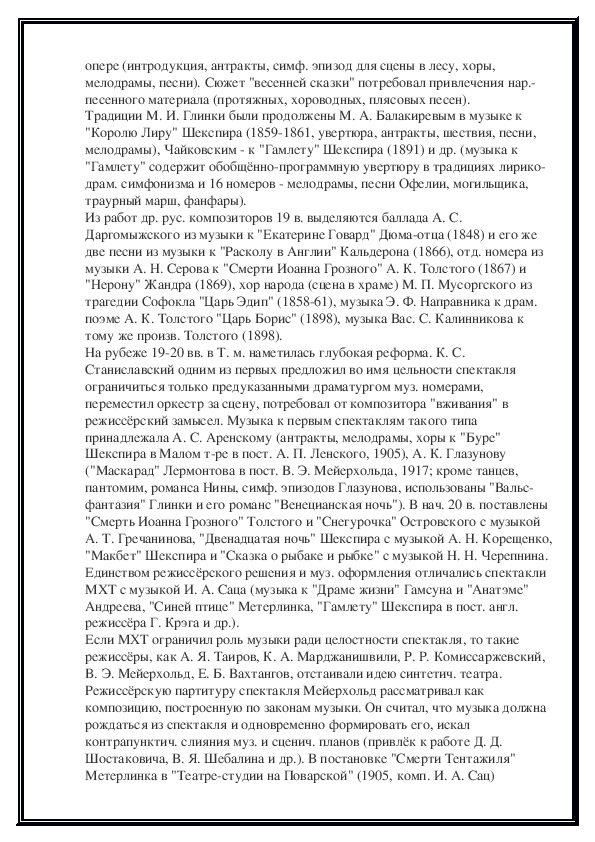 опере (интродукция, антракты, симф. эпизод для сцены в лесу, хоры, мелодрамы, песни). Сюжет "весенней сказки" потребовал привлечения нар.-песенного материала (протяжных, хороводных, плясовых песен).
Традиции М. И. Глинки были продолжены М. А. Балакиревым в музыке к "Королю Лиру" Шекспира (1859-1861, увертюра, антракты, шествия, песни, мелодрамы), Чайковским - к "Гамлету" Шекспира (1891) и др. (музыка к "Гамлету" содержит обобщённо-программную увертюру в традициях лирико-драм. симфонизма и 16 номеров - мелодрамы, песни Офелии, могильщика, траурный марш, фанфары).
Из работ др. рус. композиторов 19 в. выделяются баллада А. С. Даргомыжского из музыки к "Екатерине Говард" Дюма-отца (1848) и его же две песни из музыки к "Расколу в Англии" Кальдерона (1866), отд. номера из музыки А. Н. Серова к "Смерти Иоанна Грозного" А. К. Толстого (1867) и "Нерону" Жандра (1869), хор народа (сцена в храме) М. П. Мусоргского из трагедии Софокла "Царь Эдип" (1858-61), музыка Э. Ф. Направника к драм. поэме А. К. Толстого "Царь Борис" (1898), музыка Вас. С. Калинникова к тому же произв. Толстого (1898).
На рубеже 19-20 вв. в Т. м. наметилась глубокая реформа. К. С. Станиславский одним из первых предложил во имя цельности спектакля ограничиться только предуказанными драматургом муз. номерами, переместил оркестр за сцену, потребовал от композитора "вживания" в режиссёрский замысел. Музыка к первым спектаклям такого типа принадлежала А. С. Аренскому (антракты, мелодрамы, хоры к "Буре" Шекспира в Малом т-ре в пост. А. П. Ленского, 1905), А. К. Глазунову ("Маскарад" Лермонтова в пост. В. Э. Мейерхольда, 1917; кроме танцев, пантомим, романса Нины, симф. эпизодов Глазунова, использованы "Вальс-фантазия" Глинки и его романс "Венецианская ночь"). В нач. 20 в. поставлены "Смерть Иоанна Грозного" Толстого и "Снегурочка" Островского с музыкой А. Т. Гречанинова, "Двенадцатая ночь" Шекспира с музыкой А. Н. Корещенко, "Макбет" Шекспира и "Сказка о рыбаке и рыбке" с музыкой Н. Н. Черепнина. Единством режиссёрского решения и муз. оформления отличались спектакли МХТ с музыкой И. А. Саца (музыка к "Драме жизни" Гамсуна и "Анатэме" Андреева, "Синей птице" Метерлинка, "Гамлету" Шекспира в пост. англ. режиссёра Г. Крэга и др.).
Если МХТ ограничил роль музыки ради целостности спектакля, то такие режиссёры, как А. Я. Таиров, К. А. Марджанишвили, Р. Р. Комиссаржевский, В. Э. Мейерхольд, Е. Б. Вахтангов, отстаивали идею синтетич. театра. Режиссёрскую партитуру спектакля Мейерхольд рассматривал как композицию, построенную по законам музыки. Он считал, что музыка должна рождаться из спектакля и одновременно формировать его, искал контрапунктич. слияния муз. и сценич. планов (привлёк к работе Д. Д. Шостаковича, В. Я. Шебалина и др.). В постановке "Смерти Тентажиля" Метерлинка в "Театре-студии на Поварской" (1905, комп. И. А. Сац)